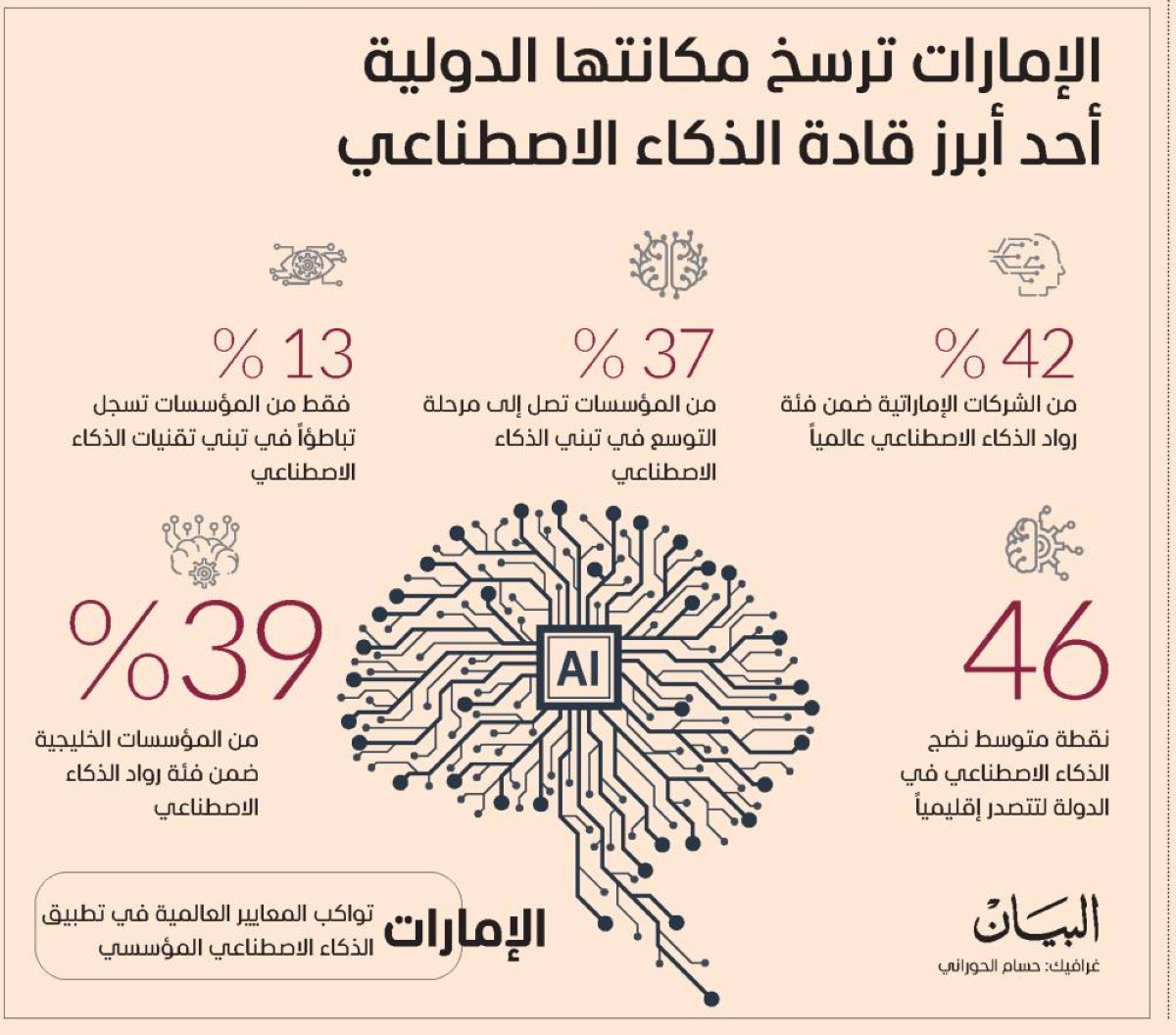 الإمارات ترسخ مكانتها الدولية
أحد أبرز قادة الذكاء الاصطناعي

% 42
من الشركات الإماراتية ضمن فئة رواد الذكاء الاصطناعي عالمياً

% 37
من المؤسسات تصل إلى مرحلة التوسع في تبني الذكاء الاصطناعي

% 13
فقط من المؤسسات تسجل تباطؤاً في تبني تقنيات الذكاء الاصطناعي

46
نقطة متوسط نضج الذكاء الاصطناعي في الدولة لتتصدر إقليمياً

AI

%39
من المؤسسات الخليجية ضمن فئة رواد الذكاء الاصطناعي

الإمارات
تواكب المعايير العالمية في تطبيق الذكاء الاصطناعي المؤسسي

البيان
غرافيك: حسام الحوراني